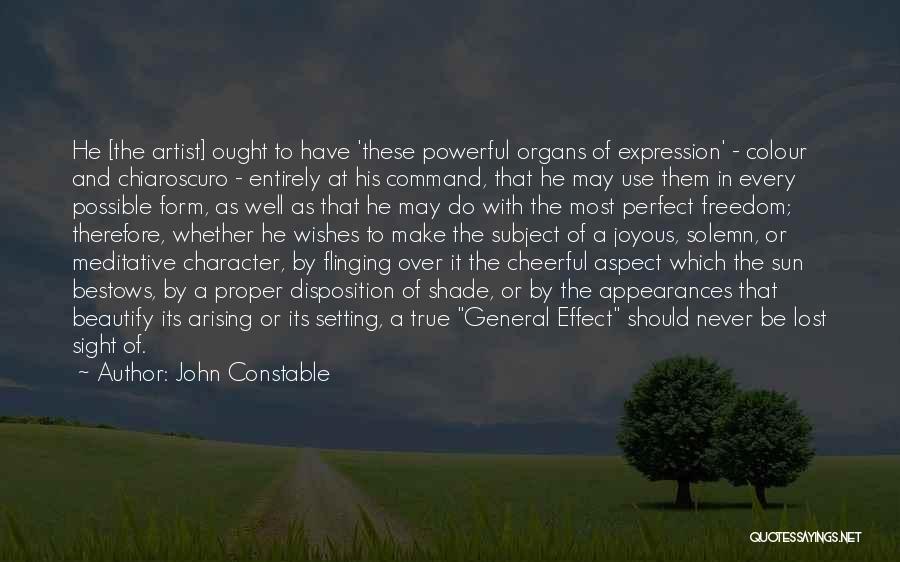 He [the artist] ought to have 'these powerful organs of expression' - colour and chiaroscuro - entirely at his command, that he may use them in every possible form, as well as that he may do with the most perfect freedom; therefore, whether he wishes to make the subject of a joyous, solemn, or meditative character, by flinging over it the cheerful aspect which the sun bestows, by a proper disposition of shade, or by the appearances that beautify its arising or its setting, a true "General Effect" should never be lost sight of.

~ Author: John Constable

QUOTESSAYINGS.NET